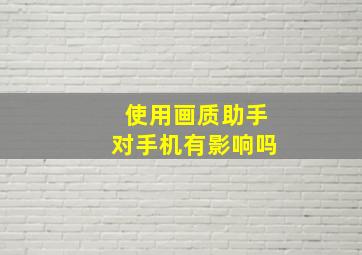 使用画质助手
对手机有影响吗